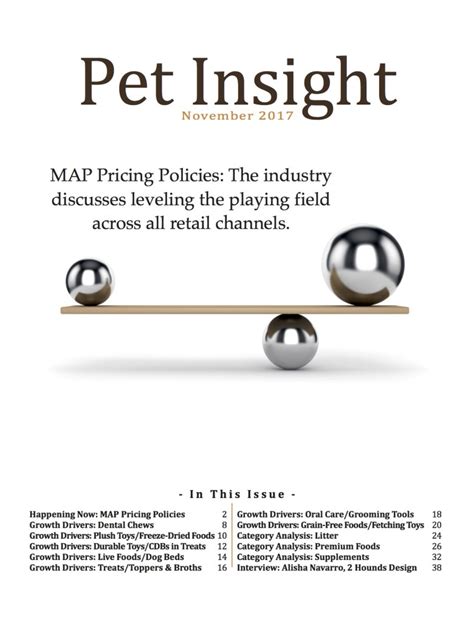 Pet Insight

November 2017

MAP Pricing Policies: The industry discusses leveling the playing field across all retail channels.

- In This Issue -

Happening Now: MAP Pricing Policies 2
Growth Drivers: Dental Chews 8
Growth Drivers: Plush Toys/Freeze-Dried Foods 10
Growth Drivers: Durable Toys/CDBs in Treats 12
Growth Drivers: Live Foods/Dog Beds 14
Growth Drivers: Treats/Toppers & Broths 16

Growth Drivers: Oral Care/Grooming Tools 18
Growth Drivers: Grain-Free Foods/Fetching Toys 20
Category Analysis: Litter 24
Category Analysis: Premium Foods 26
Category Analysis: Supplements 32
Interview: Alisha Navarro, 2 Hounds Design 38